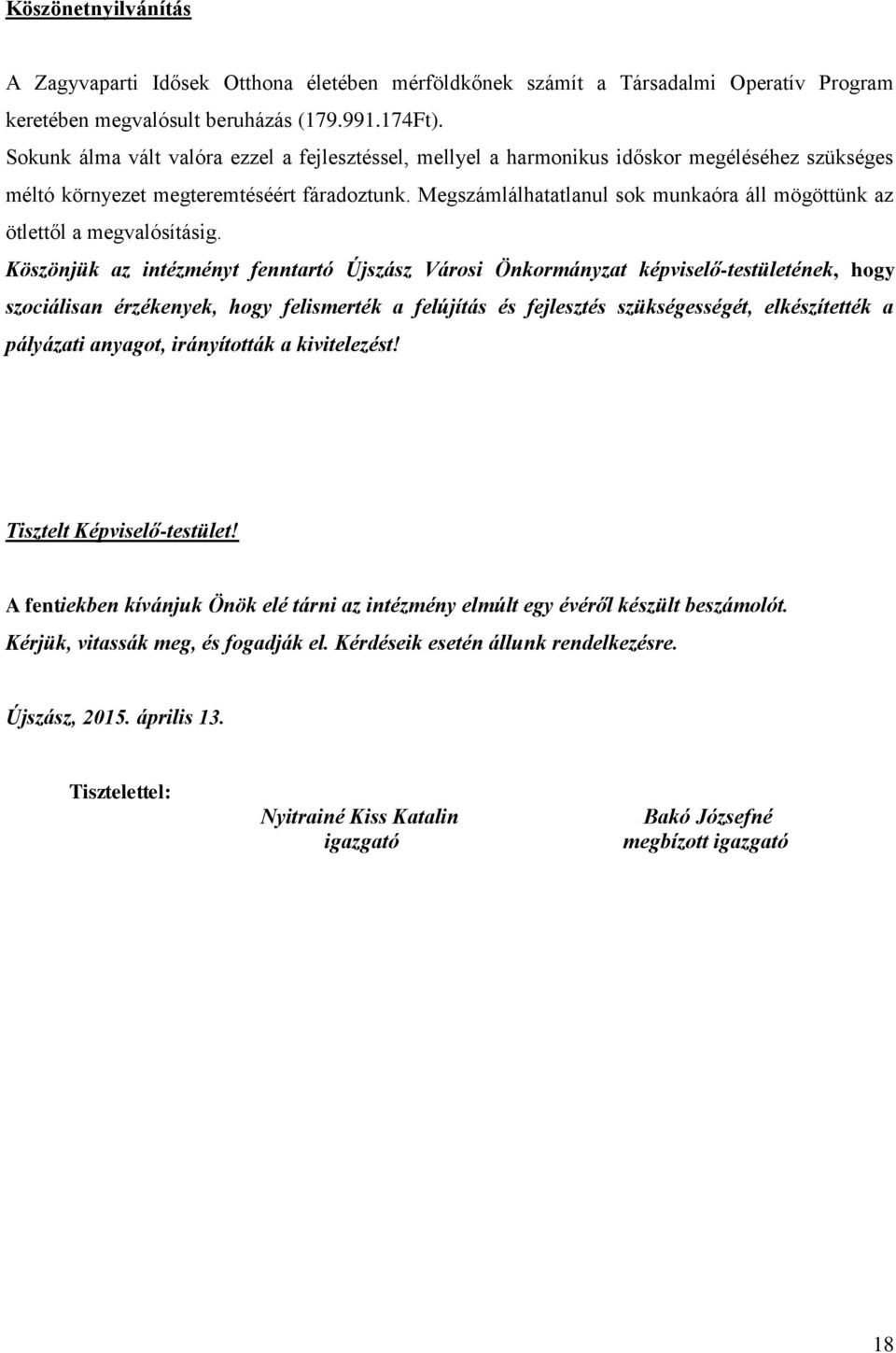 Köszönetnyilvánítás

A Zagyvaparti Idősek Otthona életében mérföldkőnek számít a Társadalmi Operatív Program keretében megvalósult beruházás (179.991.174Ft).
Sokunk álma vált valóra ezzel a fejlesztéssel, mellyel a harmonikus időskor megéléséhez szükséges méltó környezet megteremtéséért fáradoztunk. Megszámlálhatatlanul sok munkaóra áll mögöttünk az ötlettől a megvalósításig.
Köszönjük az intézményt fenntartó Újszász Városi Önkormányzat képviselő-testületének, hogy szociálisan érzékenyek, hogy felismerték a felújítás és fejlesztés szükségességét, elkészítették a pályázati anyagot, irányították a kivitelezést!

Tisztelt Képviselő-testület!

A fentiekben kívánjuk Önök elé tárni az intézmény elmúlt egy évéről készült beszámolót.
Kérjük, vitassák meg, és fogadják el. Kérdéseik esetén állunk rendelkezésre.

Újszász, 2015. április 13.

Tisztelettel:

Nyitrainé Kiss Katalin
igazgató

Bakó Józsefné
megbízott igazgató

18